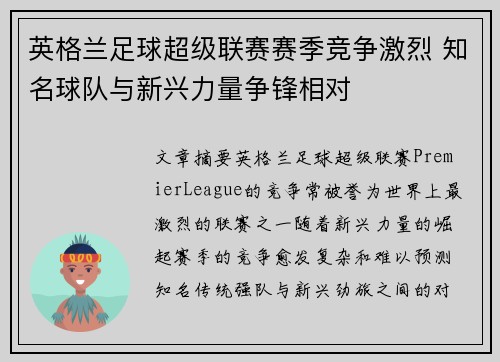 英格兰足球超级联赛赛季竞争激烈 知名球队与新兴力量争锋相对

文章摘要英格兰足球超级联赛PremierLeague的竞争常被誉为世界上最激烈的联赛之一随着新兴力量的崛起赛季的竞争愈发复杂和难以预测知名传统强队与新兴劲旅之间的对